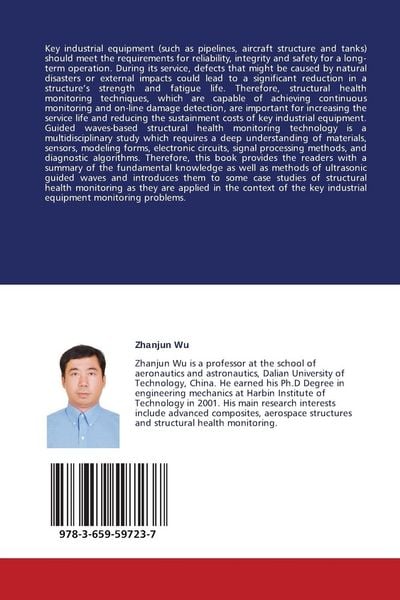 Key industrial equipment (such as pipelines, aircraft structure and tanks) should meet the requirements for reliability, integrity and safety for a long-term operation. During its service, defects that might be caused by natural disasters or external impacts could lead to a significant reduction in a structure's strength and fatigue life. Therefore, structural health monitoring techniques, which are capable of achieving continuous monitoring and on-line damage detection, are important for increasing the service life and reducing the sustainment costs of key industrial equipment. Guided waves-based structural health monitoring technology is a multidisciplinary study which requires a deep understanding of materials, sensors, modeling forms, electronic circuits, signal processing methods, and diagnostic algorithms. Therefore, this book provides the readers with a summary of the fundamental knowledge as well as methods of ultrasonic guided waves and introduces them to some case studies of structural health monitoring as they are applied in the context of the key industrial equipment monitoring problems.

Zhanjun Wu

Zhanjun Wu is a professor at the school of aeronautics and astronautics, Dalian University of Technology, China. He earned his Ph.D Degree in engineering mechanics at Harbin Institute of Technology in 2001. His main research interests include advanced composites, aerospace structures and structural health monitoring.

978-3-659-59723-7